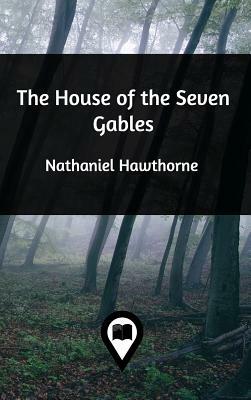 The House of the Seven Gables

Nathaniel Hawthorne